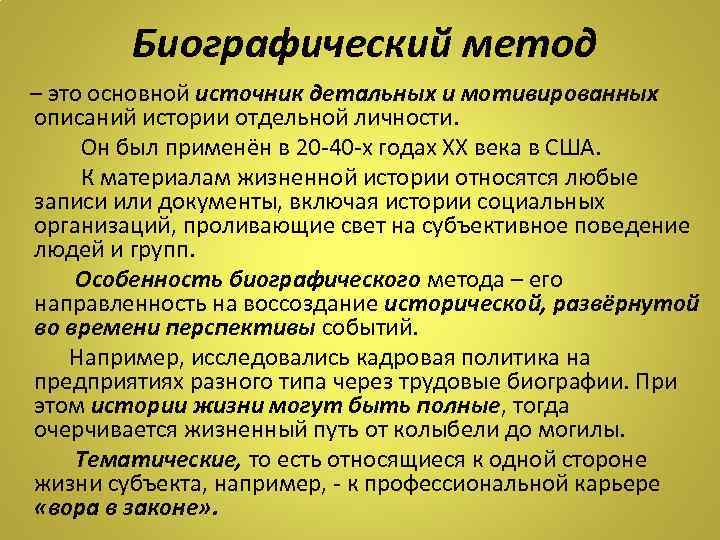 Биографический метод

– это основной источник детальных и мотивированных описаний истории отдельной личности.

Он был применён в 20-40-х годах XX века в США.

К материалам жизненной истории относятся любые записи или документы, включая истории социальных организаций, проливающие свет на субъективное поведение людей и групп.

Особенность биографического метода – его направленность на воссоздание исторической, развёрнутой во времени перспективы событий.

Например, исследовались кадровая политика на предприятиях разного типа через трудовые биографии. При этом истории жизни могут быть полные, тогда очерчивается жизненный путь от колыбели до могилы.

Тематические, то есть относящиеся к одной стороне жизни субъекта, например, - к профессиональной карьере «вора в законе».